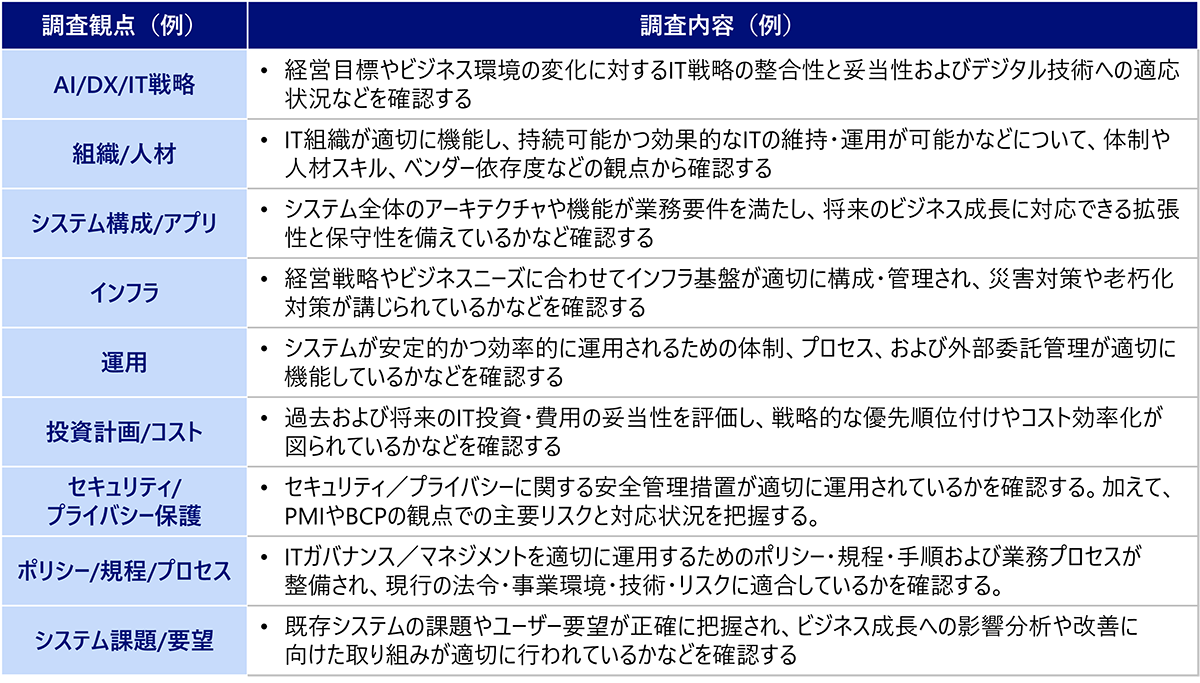 | 調査観点（例） | 調査内容（例） |
|---|---|
| AI/DX/IT戦略 | • 経営目標やビジネス環境の変化に対するIT戦略の整合性と妥当性およびデジタル技術への適応状況などを確認する |
| 組織/人材 | • IT組織が適切に機能し、持続可能かつ効果的なITの維持・運用が可能かなどについて、体制や人材スキル、ベンダー依存度などの観点から確認する |
| システム構成/アプリ | • システム全体のアーキテクチャや機能が業務要件を満たし、将来のビジネス成長に対応できる拡張性と保守性を備えているかなど確認する |
| インフラ | • 経営戦略やビジネスニーズに合わせてインフラ基盤が適切に構成・管理され、災害対策や老朽化対策が講じられているかなどを確認する |
| 運用 | • システムが安定的かつ効率的に運用されるための体制、プロセス、および外部委託管理が適切に機能しているかなどを確認する |
| 投資計画/コスト | • 過去および将来のIT投資・費用の妥当性を評価し、戦略的な優先順位付けやコスト効率化が図られているかなどを確認する |
| セキュリティ/プライバシー保護 | • セキュリティ／プライバシーに関する安全管理措置が適切に運用されているかを確認する。加えて、PMIやBCPの観点での主要リスクと対応状況を把握する。 |
| ポリシー/規程/プロセス | • ITガバナンス／マネジメントを適切に運用するためのポリシー・規程・手順および業務プロセスが整備され、現行の法令・事業環境・技術・リスクに適合しているかを確認する。 |
| システム課題/要望 | • 既存システムの課題やユーザー要望が正確に把握され、ビジネス成長への影響分析や改善に向けた取り組みが適切に行われているかなどを確認する |